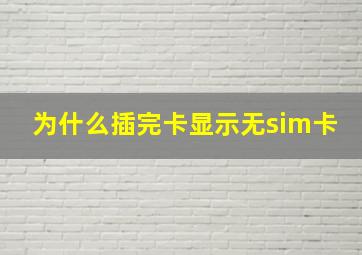 为什么插完卡显示无sim卡